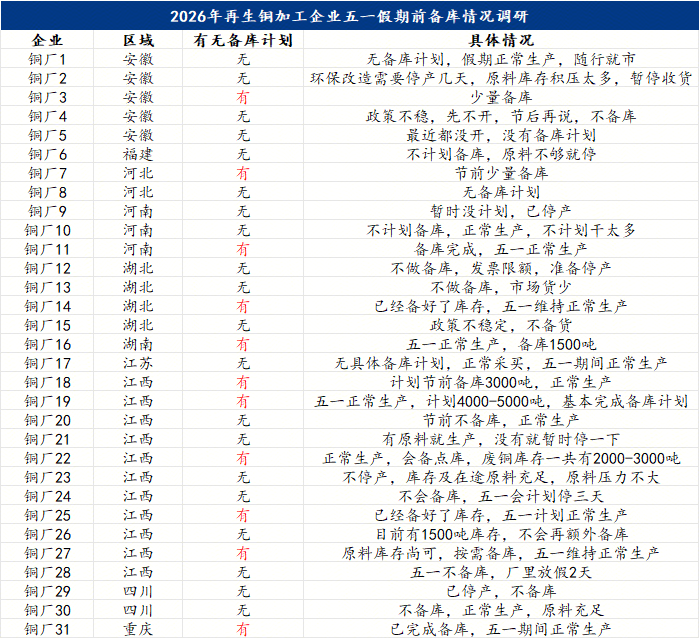 2026年再生铜加工企业五一假期前备库情况调研

| 企业 | 区域 | 有无备库计划 | 具体情况 |
|---|---|---|---|
| 铜厂1 | 安徽 | 无 | 无备库计划，假期正常生产，随行就市 |
| 铜厂2 | 安徽 | 无 | 环保改造需要停产几天，原料库存积压太多，暂停收货 |
| 铜厂3 | 安徽 | 有 | 少量备库 |
| 铜厂4 | 安徽 | 无 | 政策不稳，先不开，节后再说，不备库 |
| 铜厂5 | 安徽 | 无 | 最近都没开，没有备库计划 |
| 铜厂6 | 福建 | 无 | 不计划备库，原料不够就停 |
| 铜厂7 | 河北 | 有 | 节前少量备库 |
| 铜厂8 | 河北 | 无 | 无备库计划 |
| 铜厂9 | 河南 | 无 | 暂时没计划，已停产 |
| 铜厂10 | 河南 | 无 | 不计划备库，正常生产，不计划干太多 |
| 铜厂11 | 河南 | 有 | 备库完成，五一正常生产 |
| 铜厂12 | 湖北 | 无 | 不做备库，发票限额，准备停产 |
| 铜厂13 | 湖北 | 无 | 不做备库，市场货少 |
| 铜厂14 | 湖北 | 有 | 已经备好了库存，五一维持正常生产 |
| 铜厂15 | 湖北 | 无 | 政策不稳定，不备货 |
| 铜厂16 | 湖南 | 有 | 五一正常生产，备库1500吨 |
| 铜厂17 | 江苏 | 无 | 无具体备库计划，正常采买，五一期间正常生产 |
| 铜厂18 | 江西 | 有 | 计划节前备库3000吨，正常生产 |
| 铜厂19 | 江西 | 有 | 五一正常生产，计划4000-5000吨，基本完成备库计划 |
| 铜厂20 | 江西 | 无 | 节前不备库，正常生产 |
| 铜厂21 | 江西 | 无 | 有原料就生产，没有就暂时停一下 |
| 铜厂22 | 江西 | 有 | 正常生产，会备点库，废铜库存一共有2000-3000吨 |
| 铜厂23 | 江西 | 无 | 不停产，库存及在途原料充足，原料压力不大 |
| 铜厂24 | 江西 | 无 | 不会备库，五一会计划停三天 |
| 铜厂25 | 江西 | 有 | 已经备好了库存，五一计划正常生产 |
| 铜厂26 | 江西 | 无 | 目前有1500吨库存，不会再额外备库 |
| 铜厂27 | 江西 | 有 | 原料库存尚可，按需备库，五一维持正常生产 |
| 铜厂28 | 江西 | 无 | 五一不备库，厂里放假2天 |
| 铜厂29 | 四川 | 无 | 已停产，不备库 |
| 铜厂30 | 四川 | 无 | 不备库，正常生产，原料充足 |
| 铜厂31 | 重庆 | 有 | 已完成备库，五一期间正常生产 |